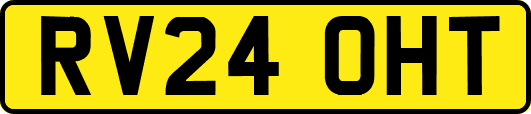 RV24 OHT